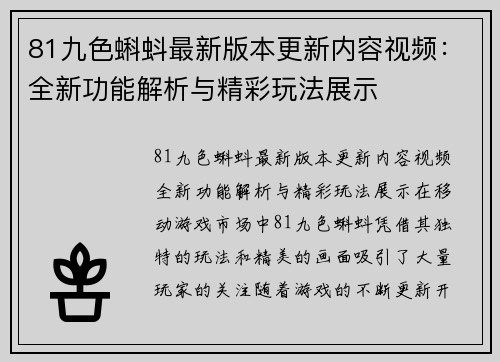 81九色蝌蚪最新版本更新内容视频：全新功能解析与精彩玩法展示

81九色蝌蚪最新版本更新内容视频全新功能解析与精彩玩法展示在移动游戏市场中81九色蝌蚪凭借其独特的玩法和精美的画面吸引了大量玩家的关注随着游戏的不断更新开